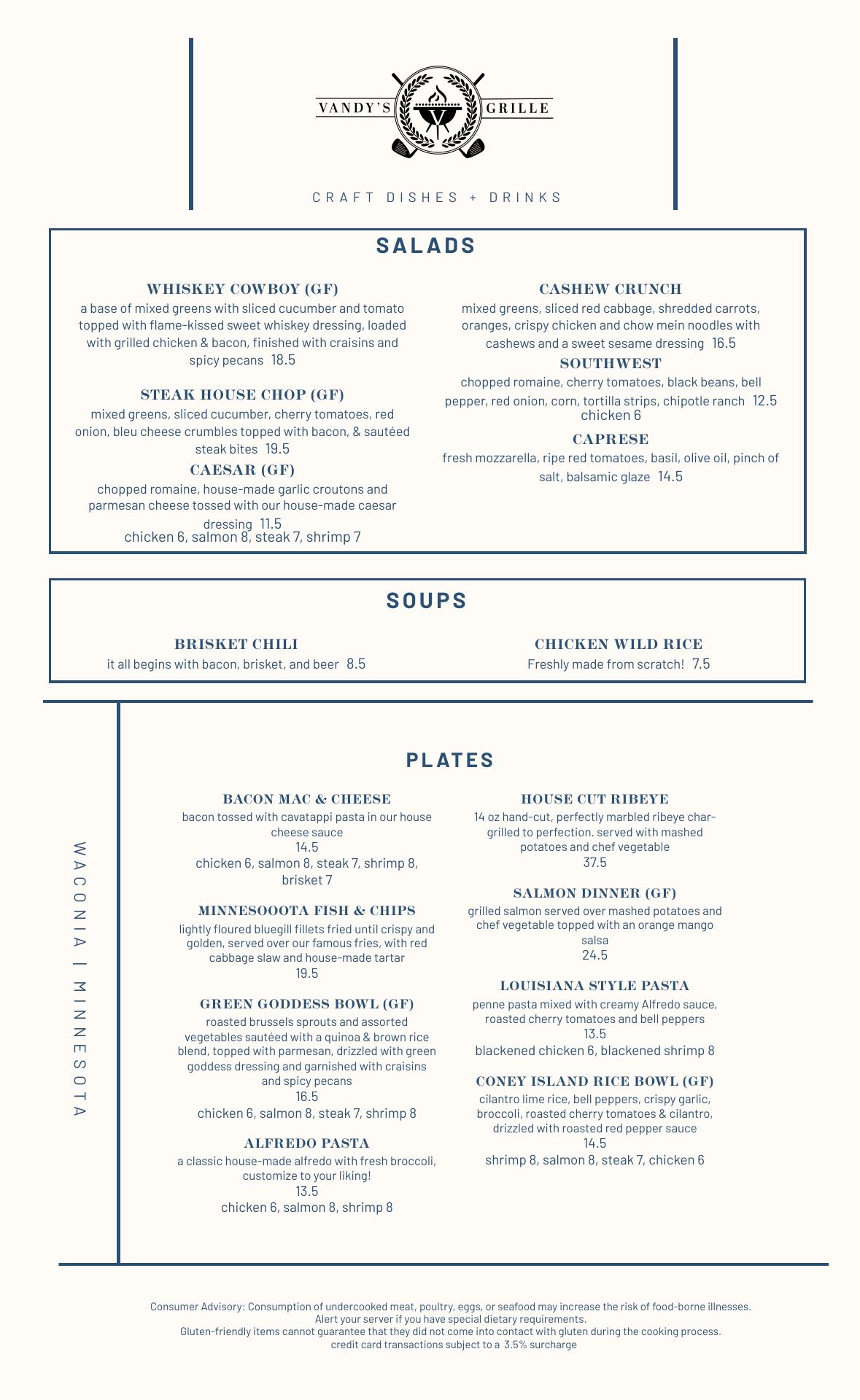 VANDY'S V GRILLE

CRAFT DISHES + DRINKS

SALADS

WHISKEY COWBOY (GF)
a base of mixed greens with sliced cucumber and tomato topped with flame-kissed sweet whiskey dressing, loaded with grilled chicken & bacon, finished with craisins and spicy pecans 18.5

STEAK HOUSE CHOP (GF)
mixed greens, sliced cucumber, cherry tomatoes, red onion, bleu cheese crumbles topped with bacon, & sautéed steak bites 19.5

CAESAR (GF)
chopped romaine, house-made garlic croutons and parmesan cheese tossed with our house-made caesar dressing 11.5
chicken 6, salmon 8, steak 7, shrimp 7

CASHEW CRUNCH
mixed greens, sliced red cabbage, shredded carrots, oranges, crispy chicken and chow mein noodles with cashews and a sweet sesame dressing 16.5

SOUTHWEST
chopped romaine, cherry tomatoes, black beans, bell pepper, red onion, corn, tortilla strips, chipotle ranch 12.5
chicken 6

CAPRESE
fresh mozzarella, ripe red tomatoes, basil, olive oil, pinch of salt, balsamic glaze 14.5

SOUPS

BRISKET CHILI
it all begins with bacon, brisket, and beer 8.5

CHICKEN WILD RICE
Freshly made from scratch! 7.5

WACONIA | MINNESOTA

PLATES

BACON MAC & CHEESE
bacon tossed with cavatappi pasta in our house cheese sauce
14.5
chicken 6, salmon 8, steak 7, shrimp 8, brisket 7

MINNESOOOTA FISH & CHIPS
lightly floured bluegill fillets fried until crispy and golden, served over our famous fries, with red cabbage slaw and house-made tartar
19.5

GREEN GODDESS BOWL (GF)
roasted brussels sprouts and assorted vegetables sautéed with a quinoa & brown rice blend, topped with parmesan, drizzled with green goddess dressing and garnished with craisins and spicy pecans
16.5
chicken 6, salmon 8, steak 7, shrimp 8

ALFREDO PASTA
a classic house-made alfredo with fresh broccoli, customize to your liking!
13.5
chicken 6, salmon 8, shrimp 8

HOUSE CUT RIBEYE
14 oz hand-cut, perfectly marbled ribeye char-grilled to perfection. served with mashed potatoes and chef vegetable
37.5

SALMON DINNER (GF)
grilled salmon served over mashed potatoes and chef vegetable topped with an orange mango salsa
24.5

LOUISIANA STYLE PASTA
penne pasta mixed with creamy Alfredo sauce, roasted cherry tomatoes and bell peppers
13.5
blackened chicken 6, blackened shrimp 8

CONEY ISLAND RICE BOWL (GF)
cilantro lime rice, bell peppers, crispy garlic, broccoli, roasted cherry tomatoes & cilantro, drizzled with roasted red pepper sauce
14.5
shrimp 8, salmon 8, steak 7, chicken 6

Consumer Advisory: Consumption of undercooked meat, poultry, eggs, or seafood may increase the risk of food-borne illnesses.
Alert your server if you have special dietary requirements.
Gluten-friendly items cannot guarantee that they did not come into contact with gluten during the cooking process.
credit card transactions subject to a 3.5% surcharge